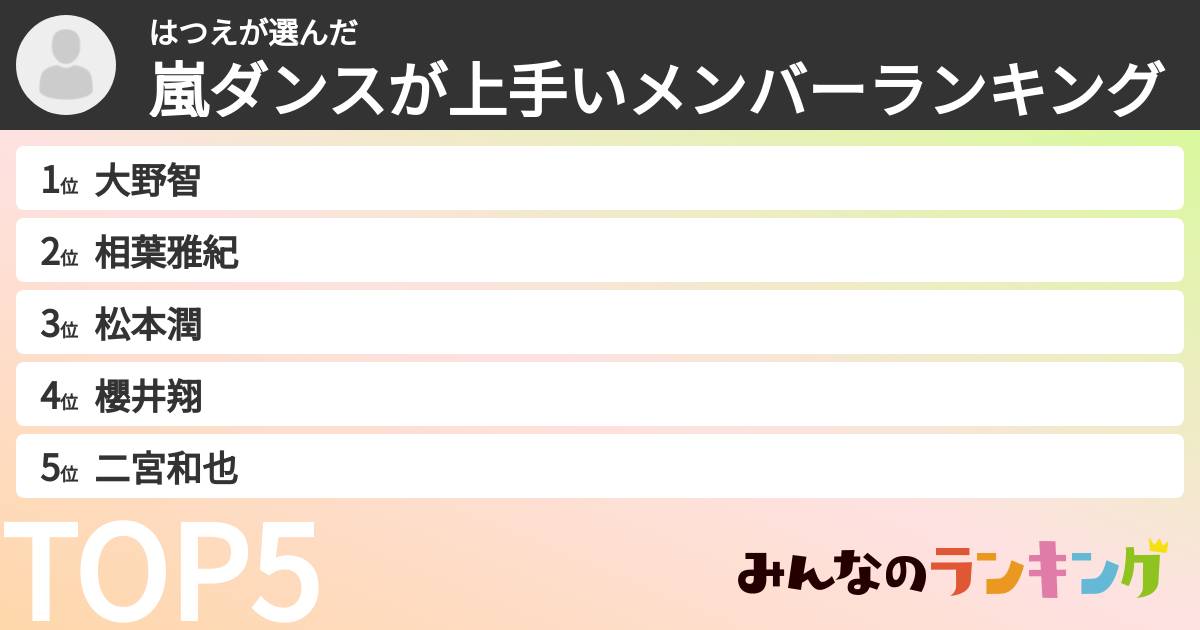 はつえが選んだ
嵐ダンスが上手いメンバーランキング

1位 大野智
2位 相葉雅紀
3位 松本潤
4位 櫻井翔
5位 二宮和也

TOP5

みんなのランキング